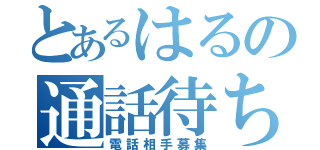 とあるはるの
通話待ち
電話相手募集